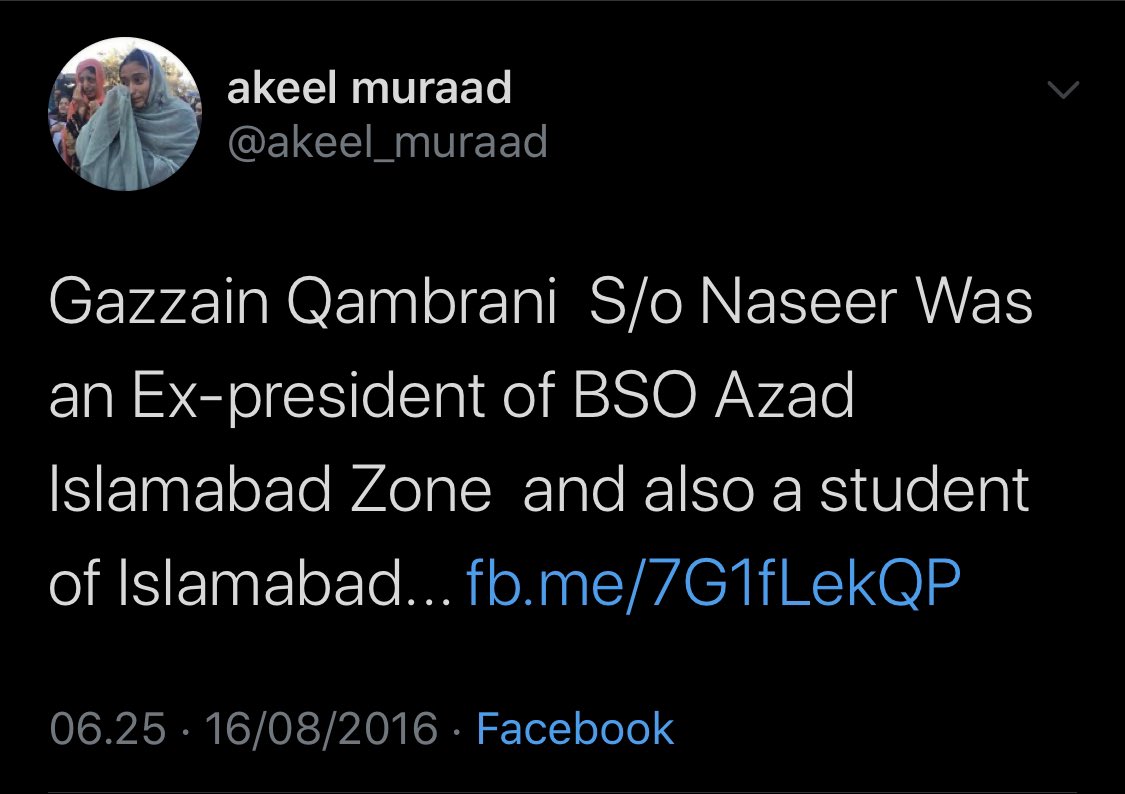 akeel muraad
@akeel_muraad

Gazzain Qambrani S/o Naseer Was an Ex-president of BSO Azad Islamabad Zone and also a student of Islamabad... fb.me/7G1fLekQP

06.25 · 16/08/2016 · Facebook